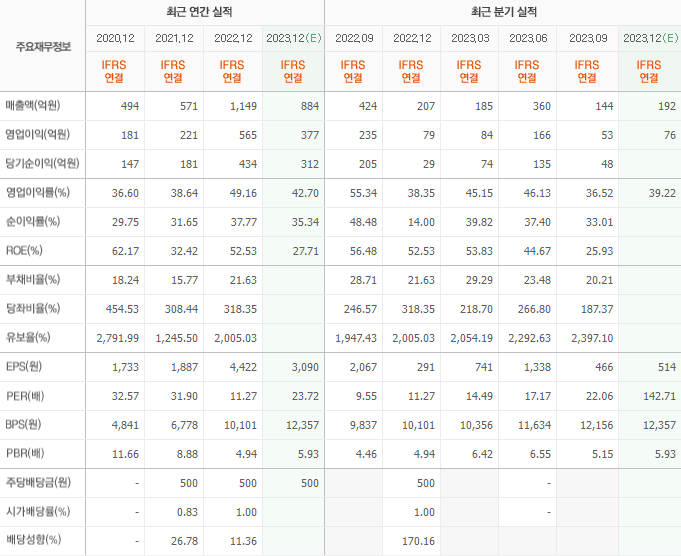 | 주요재무정보 | 최근 연간 실적 | | | | 최근 분기 실적 | | | | | |
|---|---|---|---|---|---|---|---|---|---|---|
| | 2020.12 | 2021.12 | 2022.12 | 2023.12(E) | 2022.09 | 2022.12 | 2023.03 | 2023.06 | 2023.09 | 2023.12(E) |
| | IFRS 연결 | IFRS 연결 | IFRS 연결 | IFRS 연결 | IFRS 연결 | IFRS 연결 | IFRS 연결 | IFRS 연결 | IFRS 연결 | IFRS 연결 |
| 매출액(억원) | 494 | 571 | 1,149 | 884 | 424 | 207 | 185 | 360 | 144 | 192 |
| 영업이익(억원) | 181 | 221 | 565 | 377 | 235 | 79 | 84 | 166 | 53 | 76 |
| 당기순이익(억원) | 147 | 181 | 434 | 312 | 205 | 29 | 74 | 135 | 48 | |
| 영업이익률(%) | 36.60 | 38.64 | 49.16 | 42.70 | 55.34 | 38.35 | 45.15 | 46.13 | 36.52 | 39.22 |
| 순이익률(%) | 29.75 | 31.65 | 37.77 | 35.34 | 48.48 | 14.00 | 39.82 | 37.40 | 33.01 | |
| ROE(%) | 62.17 | 32.42 | 52.53 | 27.71 | 56.48 | 52.53 | 53.83 | 44.67 | 25.93 | |
| 부채비율(%) | 18.24 | 15.77 | 21.63 | | 28.71 | 21.63 | 29.29 | 23.48 | 20.21 | |
| 당좌비율(%) | 454.53 | 308.44 | 318.35 | | 246.57 | 318.35 | 218.70 | 266.80 | 187.37 | |
| 유보율(%) | 2,791.99 | 1,245.50 | 2,005.03 | | 1,947.43 | 2,005.03 | 2,054.19 | 2,292.63 | 2,397.10 | |
| EPS(원) | 1,733 | 1,887 | 4,422 | 3,090 | 2,067 | 291 | 741 | 1,338 | 466 | 514 |
| PER(배) | 32.57 | 31.90 | 11.27 | 23.72 | 9.55 | 11.27 | 14.49 | 17.17 | 22.06 | 142.71 |
| BPS(원) | 4,841 | 6,778 | 10,101 | 12,357 | 9,837 | 10,101 | 10,356 | 11,634 | 12,156 | 12,357 |
| PBR(배) | 11.66 | 8.88 | 4.94 | 5.93 | 4.46 | 4.94 | 6.42 | 6.55 | 5.15 | 5.93 |
| 주당배당금(원) | - | 500 | 500 | 500 | | 500 | | - | | |
| 시가배당률(%) | - | 0.83 | 1.00 | | | 1.00 | | - | | |
| 배당성향(%) | - | 26.78 | 11.36 | | | 170.16 | | | | |